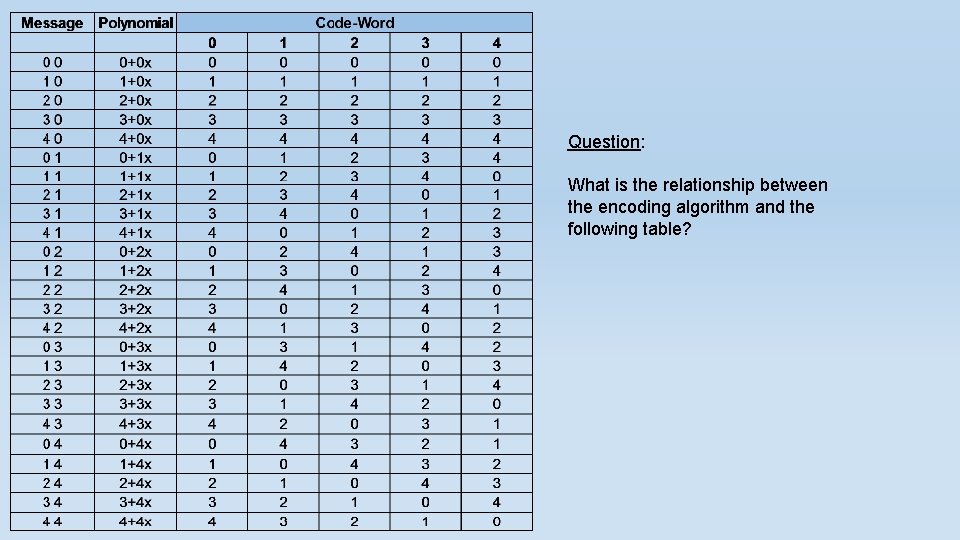 | Message | Polynomial | Code-Word | | | | |
|---|---|---|---|---|---|---|
| | | 0 | 1 | 2 | 3 | 4 |
| 0 0 | 0+0x | 0 | 0 | 0 | 0 | 0 |
| 1 0 | 1+0x | 1 | 1 | 1 | 1 | 1 |
| 2 0 | 2+0x | 2 | 2 | 2 | 2 | 2 |
| 3 0 | 3+0x | 3 | 3 | 3 | 3 | 3 |
| 4 0 | 4+0x | 4 | 4 | 4 | 4 | 4 |
| 0 1 | 0+1x | 0 | 1 | 2 | 3 | 4 |
| 1 1 | 1+1x | 1 | 2 | 3 | 4 | 0 |
| 2 1 | 2+1x | 2 | 3 | 4 | 0 | 1 |
| 3 1 | 3+1x | 3 | 4 | 0 | 1 | 2 |
| 4 1 | 4+1x | 4 | 0 | 1 | 2 | 3 |
| 0 2 | 0+2x | 0 | 2 | 4 | 1 | 3 |
| 1 2 | 1+2x | 1 | 3 | 0 | 2 | 4 |
| 2 2 | 2+2x | 2 | 4 | 1 | 3 | 0 |
| 3 2 | 3+2x | 3 | 0 | 2 | 4 | 1 |
| 4 2 | 4+2x | 4 | 1 | 3 | 0 | 2 |
| 0 3 | 0+3x | 0 | 3 | 1 | 4 | 2 |
| 1 3 | 1+3x | 1 | 4 | 2 | 0 | 3 |
| 2 3 | 2+3x | 2 | 0 | 3 | 1 | 4 |
| 3 3 | 3+3x | 3 | 1 | 4 | 2 | 0 |
| 4 3 | 4+3x | 4 | 2 | 0 | 3 | 1 |
| 0 4 | 0+4x | 0 | 4 | 3 | 2 | 1 |
| 1 4 | 1+4x | 1 | 0 | 4 | 3 | 2 |
| 2 4 | 2+4x | 2 | 1 | 0 | 4 | 3 |
| 3 4 | 3+4x | 3 | 2 | 1 | 0 | 4 |
| 4 4 | 4+4x | 4 | 3 | 2 | 1 | 0 |

Question:

What is the relationship between the encoding algorithm and the following table?